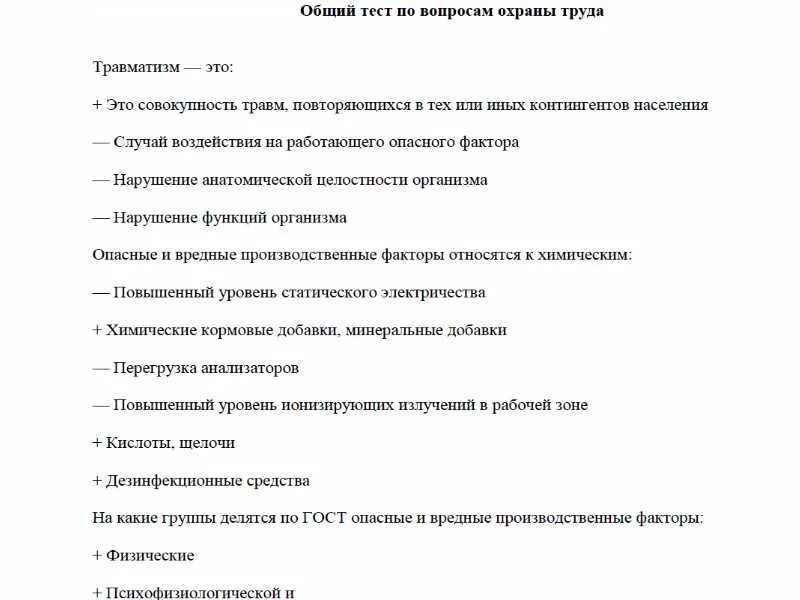 Общий тест по вопросам охраны труда

Травматизм — это:

+ Это совокупность травм, повторяющихся в тех или иных контингентов населения

— Случай воздействия на работающего опасного фактора

— Нарушение анатомической целостности организма

— Нарушение функций организма

Опасные и вредные производственные факторы относятся к химическим:

— Повышенный уровень статического электричества

+ Химические кормовые добавки, минеральные добавки

— Перегрузка анализаторов

— Повышенный уровень ионизирующих излучений в рабочей зоне

+ Кислоты, щелочи

+ Дезинфекционные средства

На какие группы делятся по ГОСТ опасные и вредные производственные факторы:

+ Физические

+ Психофизиологической и